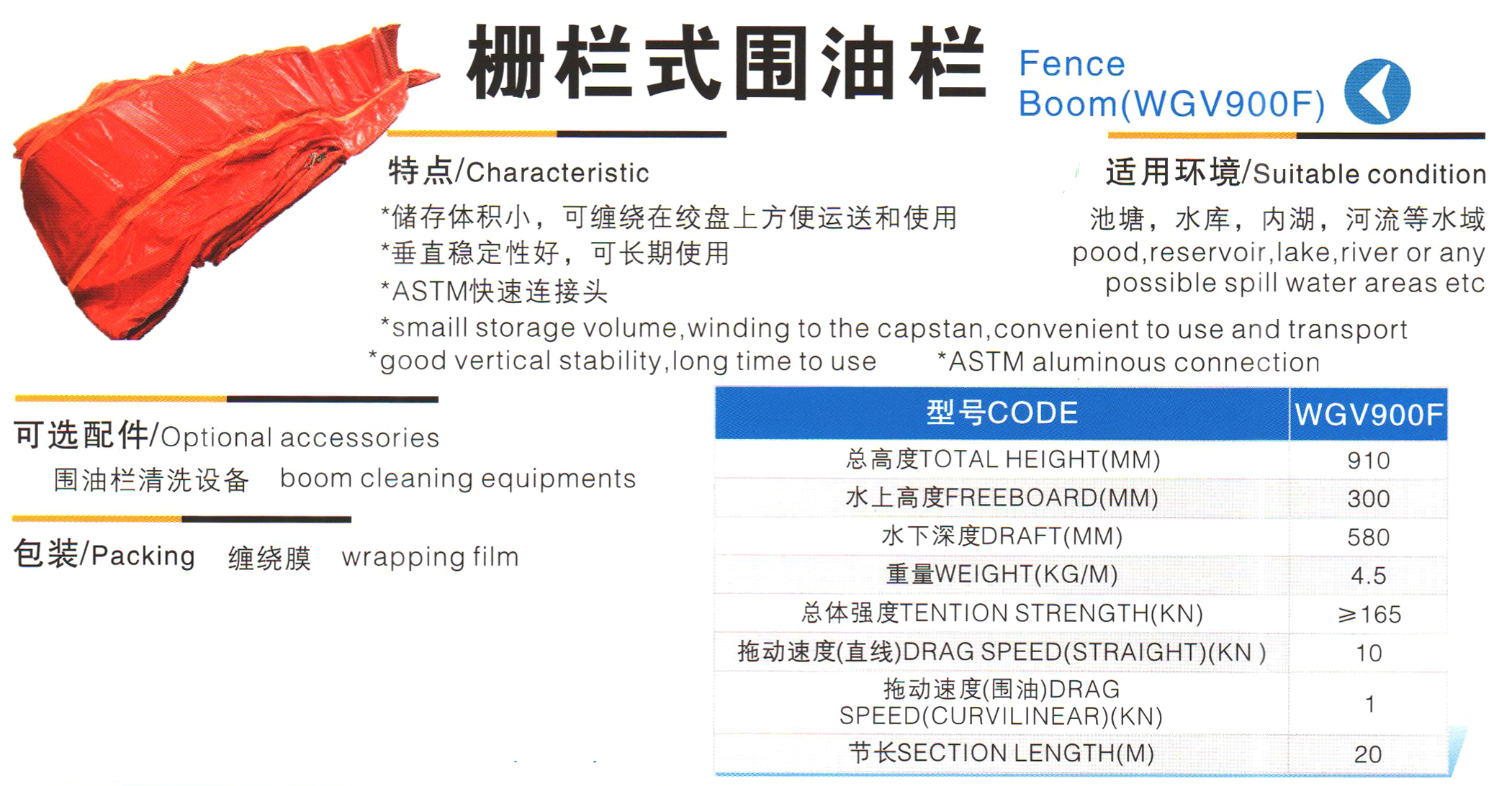 栅栏式围油栏

Fence
Boom(WGV900F)

特点/Characteristic

*储存体积小，可缠绕在绞盘上方便运送和使用
*垂直稳定性好，可长期使用
*ASTM快速连接头
*smaill storage volume,winding to the capstan,convenient to use and transport
*good vertical stability,long time to use *ASTM aluminous connection

适用环境/Suitable condition

池塘，水库，内湖，河流等水域
pood,reservoir,lake,river or any possible spill water areas etc

可选配件/Optional accessories

围油栏清洗设备 boom cleaning equipments

包装/Packing 缠绕膜 wrapping film

| 型号CODE | WGV900F |
|---|---|
| 总高度TOTAL HEIGHT(MM) | 910 |
| 水上高度FREEBOARD(MM) | 300 |
| 水下深度DRAFT(MM) | 580 |
| 重量WEIGHT(KG/M) | 4.5 |
| 总体强度TENTION STRENGTH(KN) | ≥165 |
| 拖动速度(直线)DRAG SPEED(STRAIGHT)(KN ) | 10 |
| 拖动速度(围油)DRAG SPEED(CURVILINEAR)(KN) | 1 |
| 节长SECTION LENGTH(M) | 20 |